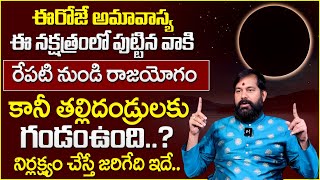 ఈరోజే అమావాస్య
ఈ నక్షత్రంలో పుట్టిన వాకి
రేపటి నుండి రాజయోగం
కానీ తల్లిదండ్రులకు
గండంఉంది..?
నిర్లక్ష్యం చేస్తే జరిగేది ఇదే..